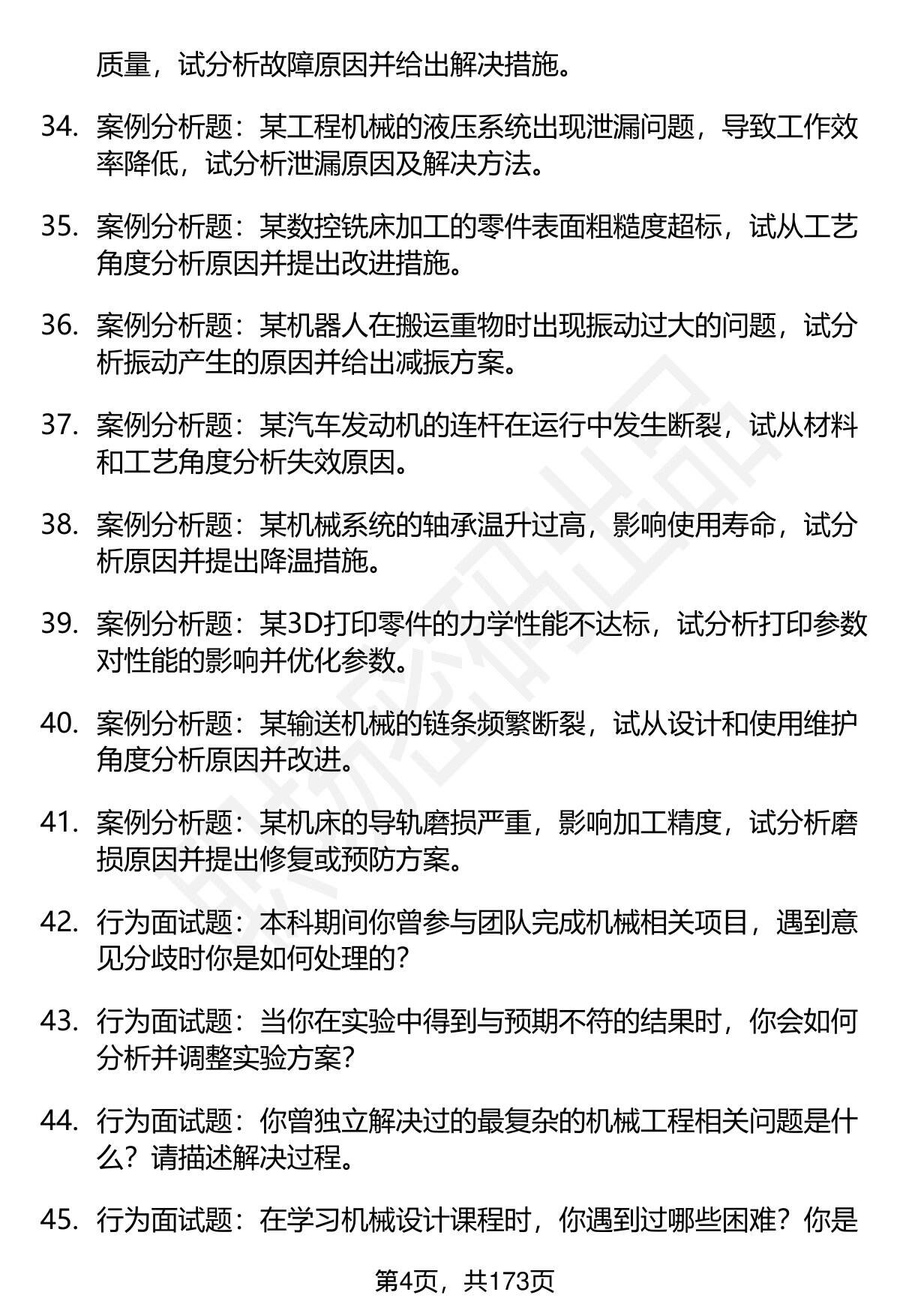 质量，试分析故障原因并给出解决措施。

34. 案例分析题：某工程机械的液压系统出现泄漏问题，导致工作效率降低，试分析泄漏原因及解决方法。

35. 案例分析题：某数控铣床加工的零件表面粗糙度超标，试从工艺角度分析原因并提出改进措施。

36. 案例分析题：某机器人在搬运重物时出现振动过大的问题，试分析振动产生的原因并给出减振方案。

37. 案例分析题：某汽车发动机的连杆在运行中发生断裂，试从材料和工艺角度分析失效原因。

38. 案例分析题：某机械系统的轴承温升过高，影响使用寿命，试分析原因并提出降温措施。

39. 案例分析题：某3D打印零件的力学性能不达标，试分析打印参数对性能的影响并优化参数。

40. 案例分析题：某输送机械的链条频繁断裂，试从设计和使用维护角度分析原因并改进。

41. 案例分析题：某机床的导轨磨损严重，影响加工精度，试分析磨损原因并提出修复或预防方案。

42. 行为面试题：本科期间你曾参与团队完成机械相关项目，遇到意见分歧时你是如何处理的？

43. 行为面试题：当你在实验中得到与预期不符的结果时，你会如何分析并调整实验方案？

44. 行为面试题：你曾独立解决过的最复杂的机械工程相关问题是什么？请描述解决过程。

45. 行为面试题：在学习机械设计课程时，你遇到过哪些困难？你是

第4页，共173页